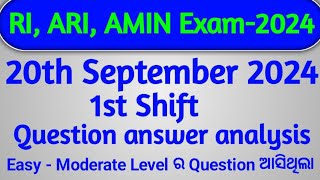 RI, ARI, AMIN Exam-2024

20th September 2024

1st Shift

Question answer analysis

Easy - Moderate Level ର Question ଆସିଥିଲା